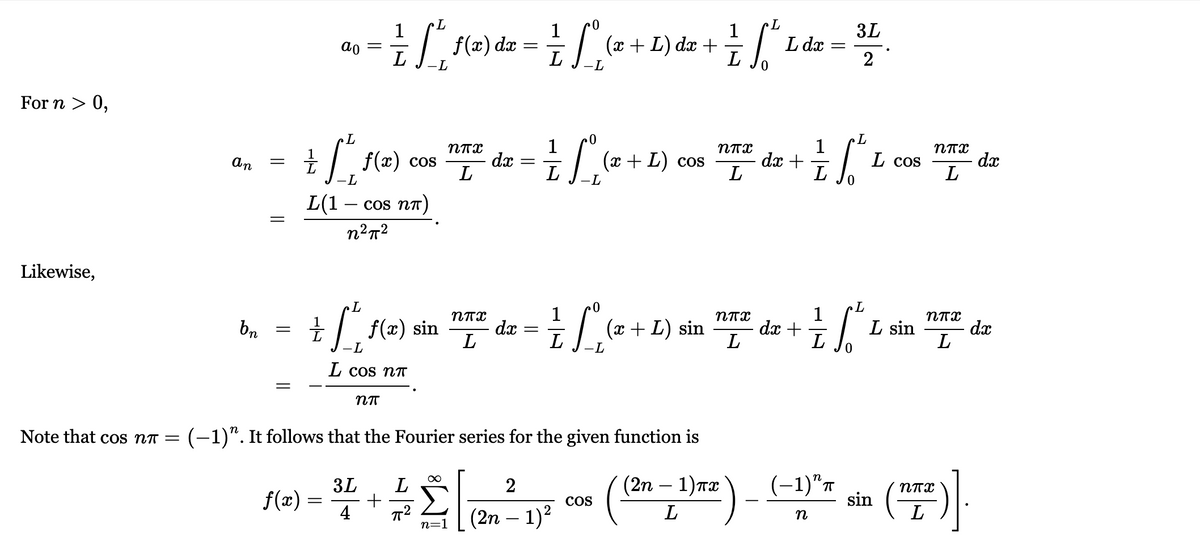 $$a_0 = \frac{1}{L}\int_{-L}^{L} f(x)\,dx = \frac{1}{L}\int_{-L}^{0}(x+L)\,dx + \frac{1}{L}\int_{0}^{L} L\,dx = \frac{3L}{2}.$$

For $n > 0$,

$$a_n = \frac{1}{L}\int_{-L}^{L} f(x)\cos\frac{n\pi x}{L}\,dx = \frac{1}{L}\int_{-L}^{0}(x+L)\cos\frac{n\pi x}{L}\,dx + \frac{1}{L}\int_{0}^{L} L\cos\frac{n\pi x}{L}\,dx$$
$$= \frac{L(1-\cos n\pi)}{n^2\pi^2}.$$

Likewise,

$$b_n = \frac{1}{L}\int_{-L}^{L} f(x)\sin\frac{n\pi x}{L}\,dx = \frac{1}{L}\int_{-L}^{0}(x+L)\sin\frac{n\pi x}{L}\,dx + \frac{1}{L}\int_{0}^{L} L\sin\frac{n\pi x}{L}\,dx$$
$$= -\frac{L\cos n\pi}{n\pi}.$$

Note that $\cos n\pi = (-1)^n$. It follows that the Fourier series for the given function is

$$f(x) = \frac{3L}{4} + \frac{L}{\pi^2}\sum_{n=1}^{\infty}\left[\frac{2}{(2n-1)^2}\cos\left(\frac{(2n-1)\pi x}{L}\right) - \frac{(-1)^n\pi}{n}\sin\left(\frac{n\pi x}{L}\right)\right].$$